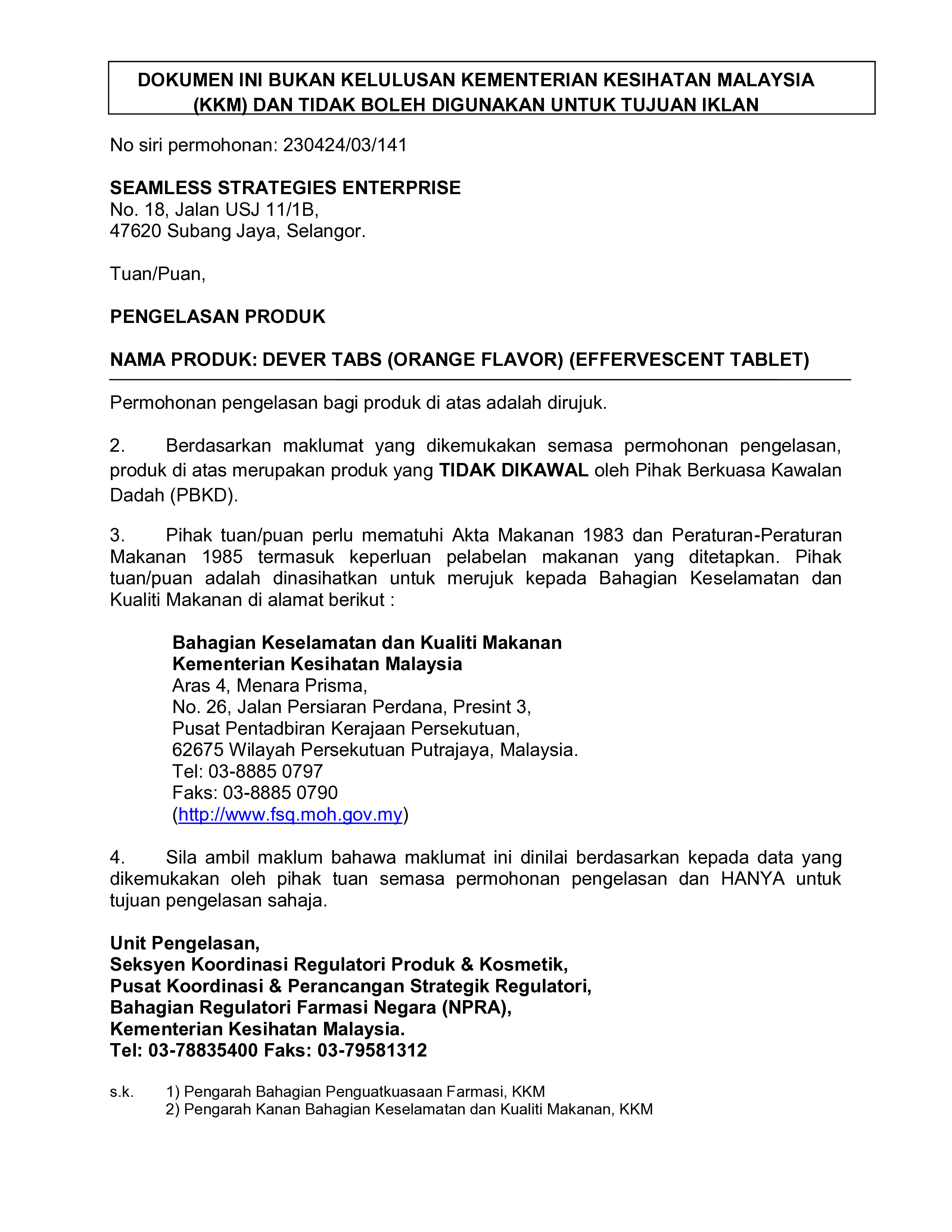 DOKUMEN INI BUKAN KELULUSAN KEMENTERIAN KESIHATAN MALAYSIA (KKM) DAN TIDAK BOLEH DIGUNAKAN UNTUK TUJUAN IKLAN

No siri permohonan: 230424/03/141

SEAMLESS STRATEGIES ENTERPRISE
No. 18, Jalan USJ 11/1B,
47620 Subang Jaya, Selangor.

Tuan/Puan,

PENGELASAN PRODUK

NAMA PRODUK: DEVER TABS (ORANGE FLAVOR) (EFFERVESCENT TABLET)

Permohonan pengelasan bagi produk di atas adalah dirujuk.

2. Berdasarkan maklumat yang dikemukakan semasa permohonan pengelasan, produk di atas merupakan produk yang TIDAK DIKAWAL oleh Pihak Berkuasa Kawalan Dadah (PBKD).

3. Pihak tuan/puan perlu mematuhi Akta Makanan 1983 dan Peraturan-Peraturan Makanan 1985 termasuk keperluan pelabelan makanan yang ditetapkan. Pihak tuan/puan adalah dinasihatkan untuk merujuk kepada Bahagian Keselamatan dan Kualiti Makanan di alamat berikut :

Bahagian Keselamatan dan Kualiti Makanan
Kementerian Kesihatan Malaysia
Aras 4, Menara Prisma,
No. 26, Jalan Persiaran Perdana, Presint 3,
Pusat Pentadbiran Kerajaan Persekutuan,
62675 Wilayah Persekutuan Putrajaya, Malaysia.
Tel: 03-8885 0797
Faks: 03-8885 0790
(http://www.fsq.moh.gov.my)

4. Sila ambil maklum bahawa maklumat ini dinilai berdasarkan kepada data yang dikemukakan oleh pihak tuan semasa permohonan pengelasan dan HANYA untuk tujuan pengelasan sahaja.

Unit Pengelasan,
Seksyen Koordinasi Regulatori Produk & Kosmetik,
Pusat Koordinasi & Perancangan Strategik Regulatori,
Bahagian Regulatori Farmasi Negara (NPRA),
Kementerian Kesihatan Malaysia.
Tel: 03-78835400 Faks: 03-79581312

s.k. 1) Pengarah Bahagian Penguatkuasaan Farmasi, KKM
2) Pengarah Kanan Bahagian Keselamatan dan Kualiti Makanan, KKM